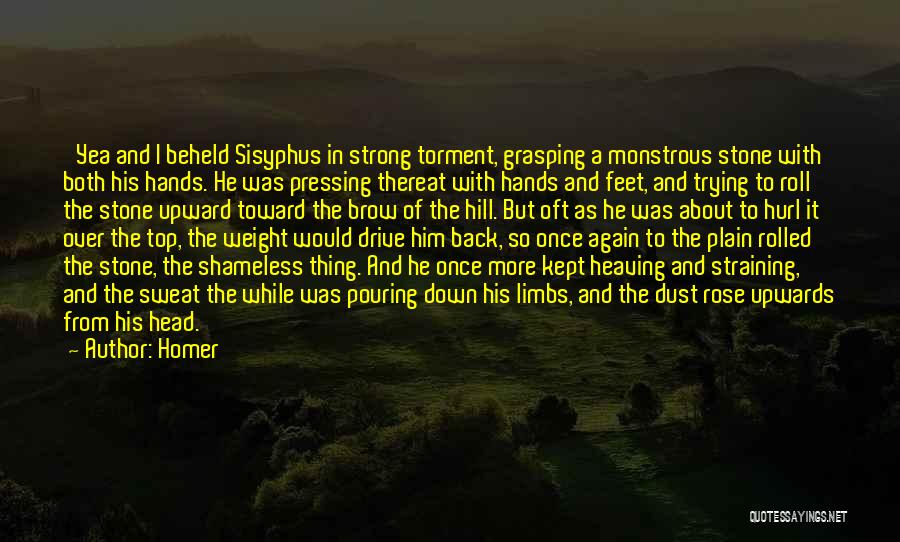 Yea and I beheld Sisyphus in strong torment, grasping a monstrous stone with both his hands. He was pressing thereat with hands and feet, and trying to roll the stone upward toward the brow of the hill. But oft as he was about to hurl it over the top, the weight would drive him back, so once again to the plain rolled the stone, the shameless thing. And he once more kept heaving and straining, and the sweat the while was pouring down his limbs, and the dust rose upwards from his head.
— Author: Homer

QUOTESSAYINGS.NET